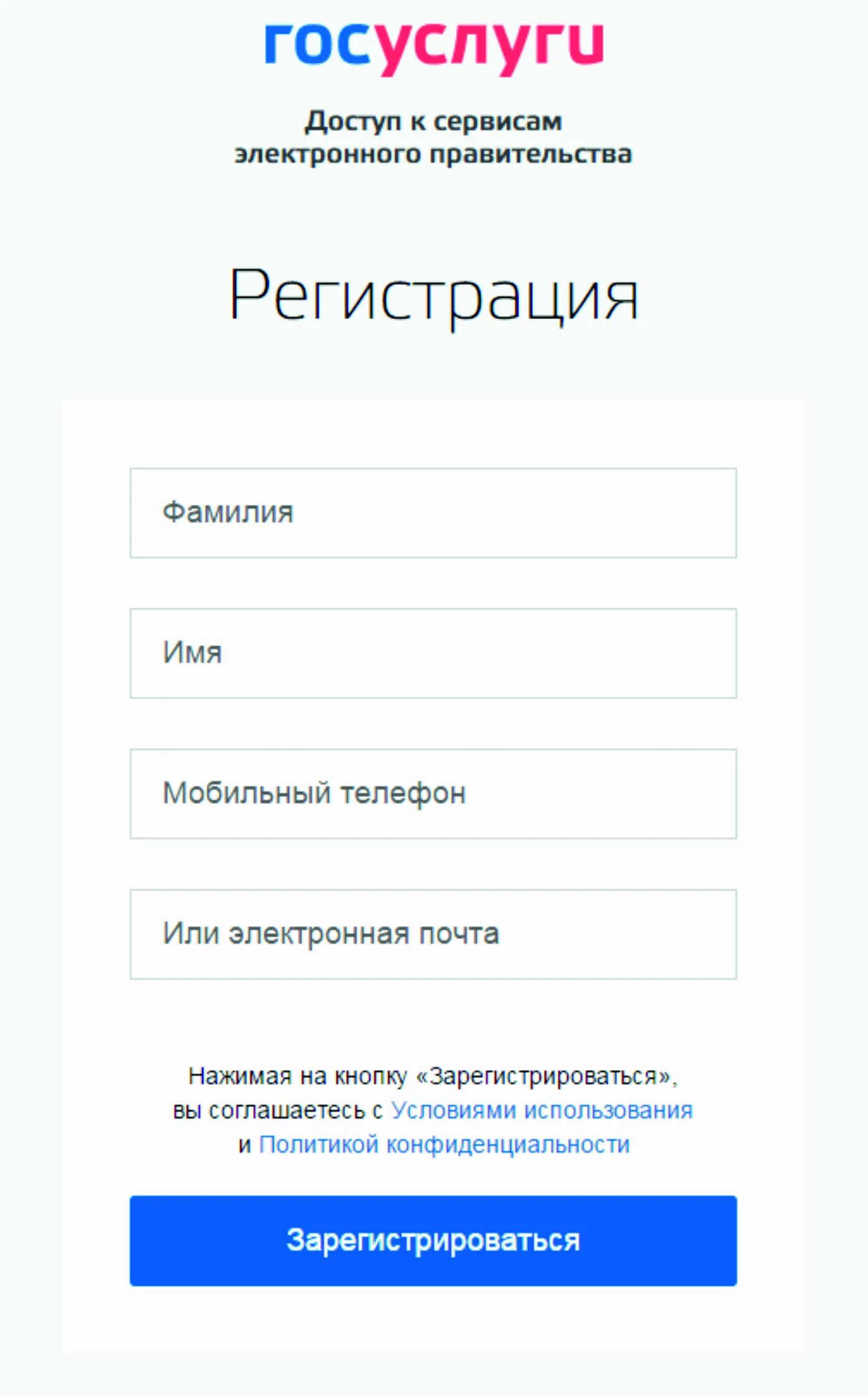 госуслуги

Доступ к сервисам электронного правительства

Регистрация

Фамилия

Имя

Мобильный телефон

Или электронная почта

Нажимая на кнопку «Зарегистрироваться», вы соглашаетесь с Условиями использования и Политикой конфиденциальности

Зарегистрироваться